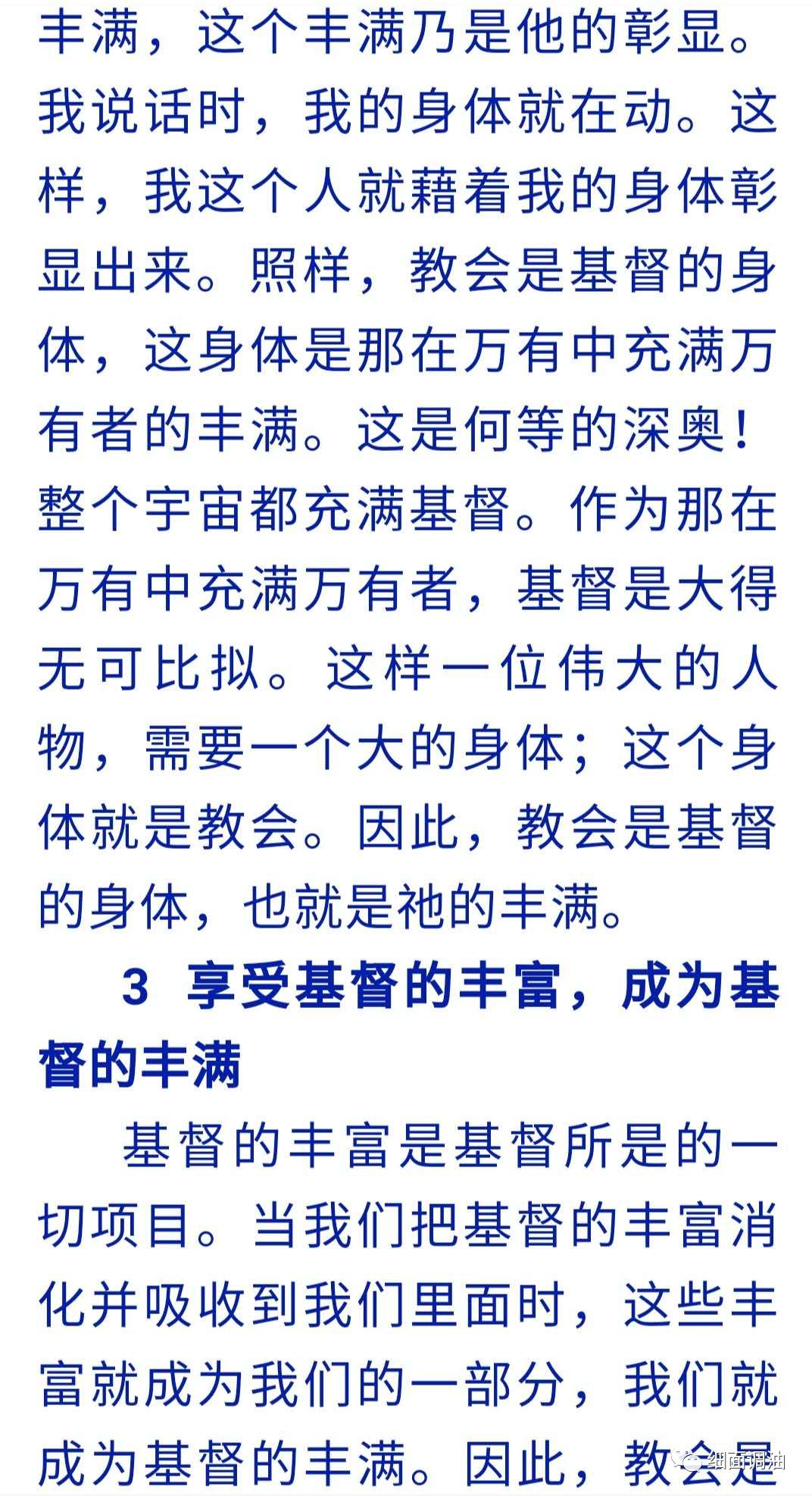 丰满，这个丰满乃是他的彰显。我说话时，我的身体就在动。这样，我这个人就藉着我的身体彰显出来。照样，教会是基督的身体，这身体是那在万有中充满万有者的丰满。这是何等的深奥！整个宇宙都充满基督。作为那在万有中充满万有者，基督是大得无可比拟。这样一位伟大的人物，需要一个大的身体；这个身体就是教会。因此，教会是基督的身体，也就是祂的丰满。

3 享受基督的丰富，成为基督的丰满

基督的丰富是基督所是的一切项目。当我们把基督的丰富消化并吸收到我们里面时，这些丰富就成为我们的一部分，我们就成为基督的丰满。因此，教会是

细面调油